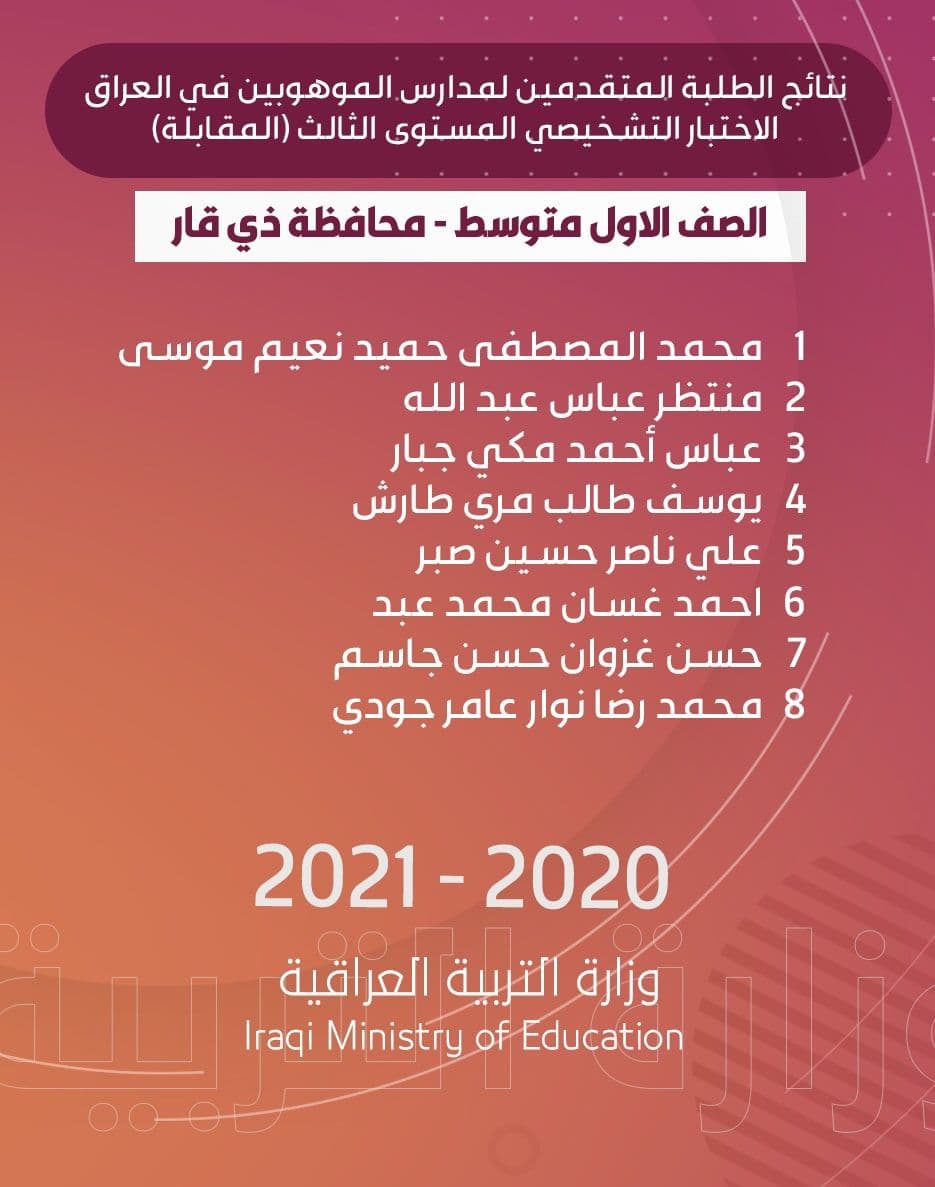 نتائج الطلبة المتقدمين لمدارس الموهوبين في العراق
الاختبار التشخيصي المستوى الثالث (المقابلة)

الصف الاول متوسط - محافظة ذي قار

1 محمد المصطفى حميد نعيم موسى
2 منتظر عباس عبد الله
3 عباس أحمد مكي جبار
4 يوسف طالب مري طارش
5 علي ناصر حسين صبر
6 احمد غسان محمد عبد
7 حسن غزوان حسن جاسم
8 محمد رضا نوار عامر جودي

2020 - 2021

وزارة التربية العراقية
Iraqi Ministry of Education

وزارة التربية